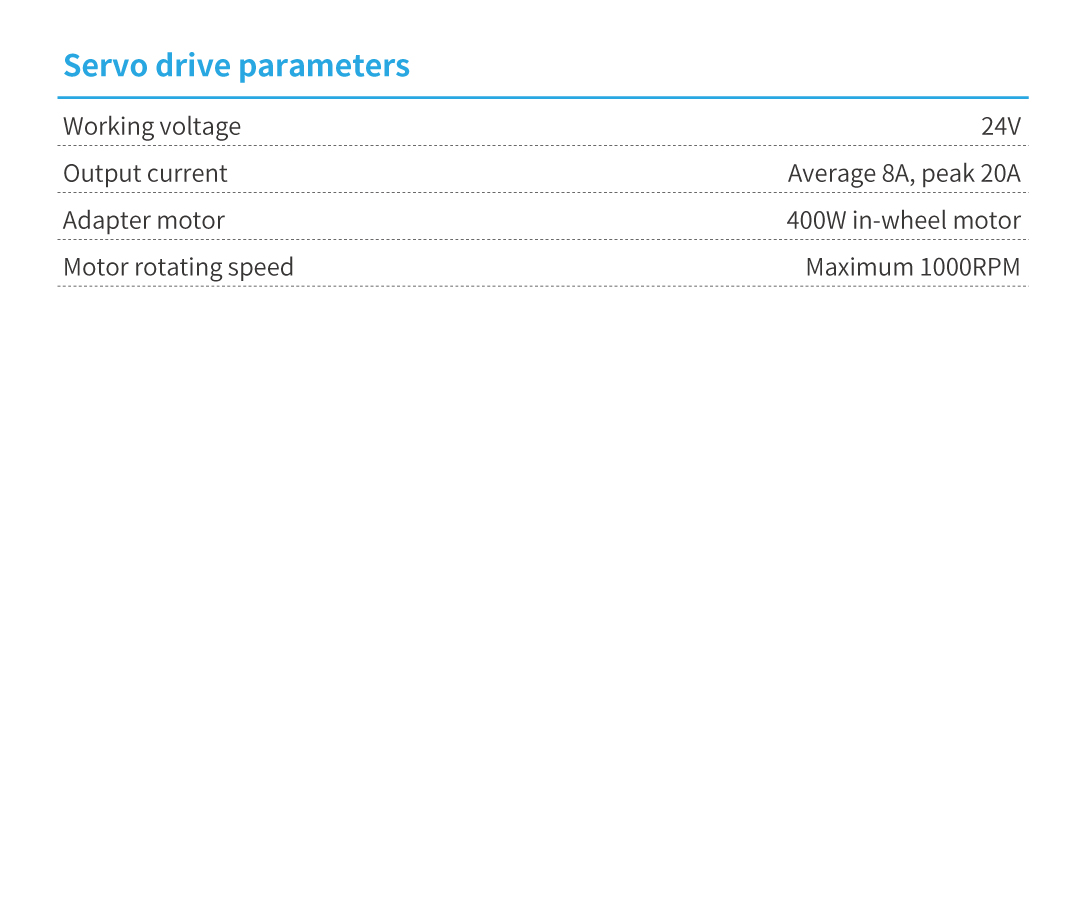 Servo drive parameters

Working voltage 24V

Output current Average 8A, peak 20A

Adapter motor 400W in-wheel motor

Motor rotating speed Maximum 1000RPM